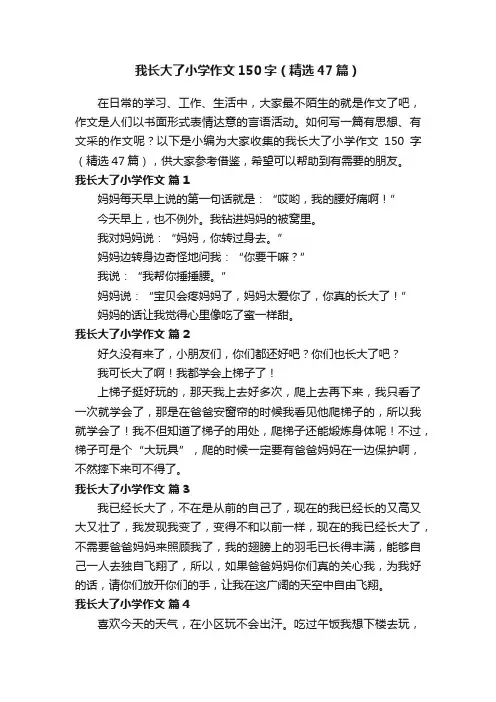 我长大了小学作文150字（精选47篇）

在日常的学习、工作、生活中，大家最不陌生的就是作文了吧，作文是人们以书面形式表情达意的言语活动。如何写一篇有思想、有文采的作文呢？以下是小编为大家收集的我长大了小学作文 150 字（精选47篇），供大家参考借鉴，希望可以帮助到有需要的朋友。

我长大了小学作文 篇1

妈妈每天早上说的第一句话就是：“哎哟，我的腰好痛啊！”

今天早上，也不例外。我钻进妈妈的被窝里。

我对妈妈说：“妈妈，你转过身去。”

妈妈边转身边奇怪地问我：“你要干嘛？”

我说：“我帮你捶捶腰。”

妈妈说：“宝贝会疼妈妈了，妈妈太爱你了，你真的长大了！”

妈妈的话让我觉得心里像吃了蜜一样甜。

我长大了小学作文 篇2

好久没有来了，小朋友们，你们都还好吧？你们也长大了吧？

我可长大了啊！我都学会上梯子了！

上梯子挺好玩的，那天我上去好多次，爬上去再下来，我只看了一次就学会了，那是在爸爸安窗帘的时候我看见他爬梯子的，所以我就学会了！我不但知道了梯子的用处，爬梯子还能锻炼身体呢！不过，梯子可是个“大玩具”，爬的时候一定要有爸爸妈妈在一边保护啊，不然摔下来可不得了。

我长大了小学作文 篇3

我已经长大了，不在是从前的自己了，现在的我已经长的又高又大又壮了，我发现我变了，变得不和以前一样，现在的我已经长大了，不需要爸爸妈妈来照顾我了，我的翅膀上的羽毛已长得丰满，能够自己一人去独自飞翔了，所以，如果爸爸妈妈你们真的关心我，为我好的话，请你们放开你们的手，让我在这广阔的天空中自由飞翔。

我长大了小学作文 篇4

喜欢今天的天气，在小区玩不会出汗。吃过午饭我想下楼去玩，